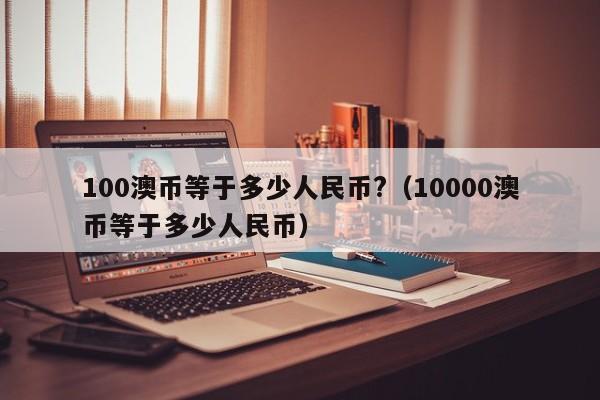 100澳币等于多少人民币?（10000澳币等于多少人民币）